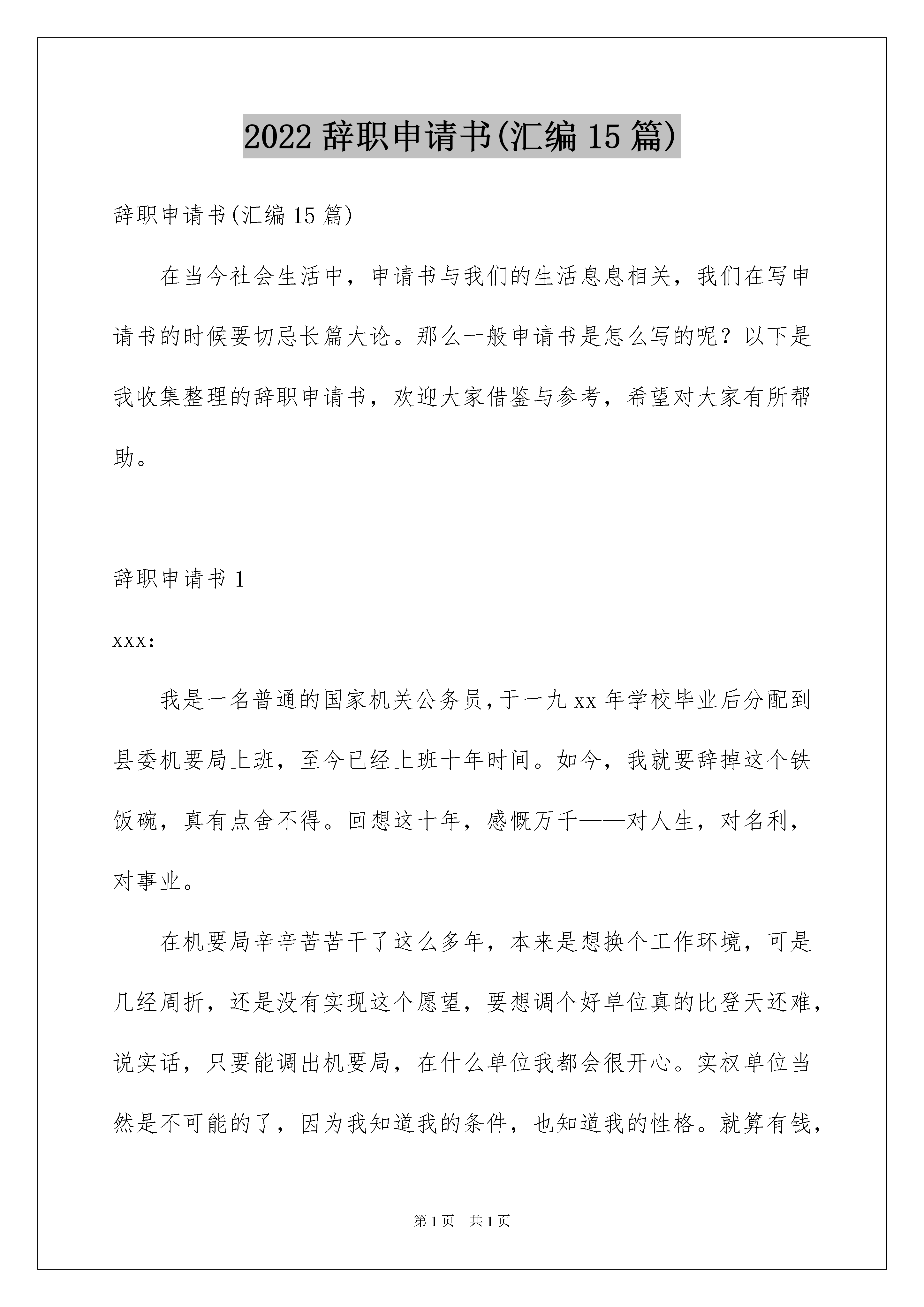 2022 辞职申请书(汇编 15 篇)

辞职申请书(汇编 15 篇)

在当今社会生活中，申请书与我们的生活息息相关，我们在写申请书的时候要切忌长篇大论。那么一般申请书是怎么写的呢？以下是我收集整理的辞职申请书，欢迎大家借鉴与参考，希望对大家有所帮助。

辞职申请书 1

xxx:

我是一名普通的国家机关公务员，于一九 xx 年学校毕业后分配到县委机要局上班，至今已经上班十年时间。如今，我就要辞掉这个铁饭碗，真有点舍不得。回想这十年，感慨万千——对人生，对名利，对事业。

在机要局辛辛苦苦干了这么多年，本来是想换个工作环境，可是几经周折，还是没有实现这个愿望，要想调个好单位真的比登天还难，说实话，只要能调出机要局，在什么单位我都会很开心。实权单位当然是不可能的了，因为我知道我的条件，也知道我的性格。就算有钱，

第 1 页　共 1 页